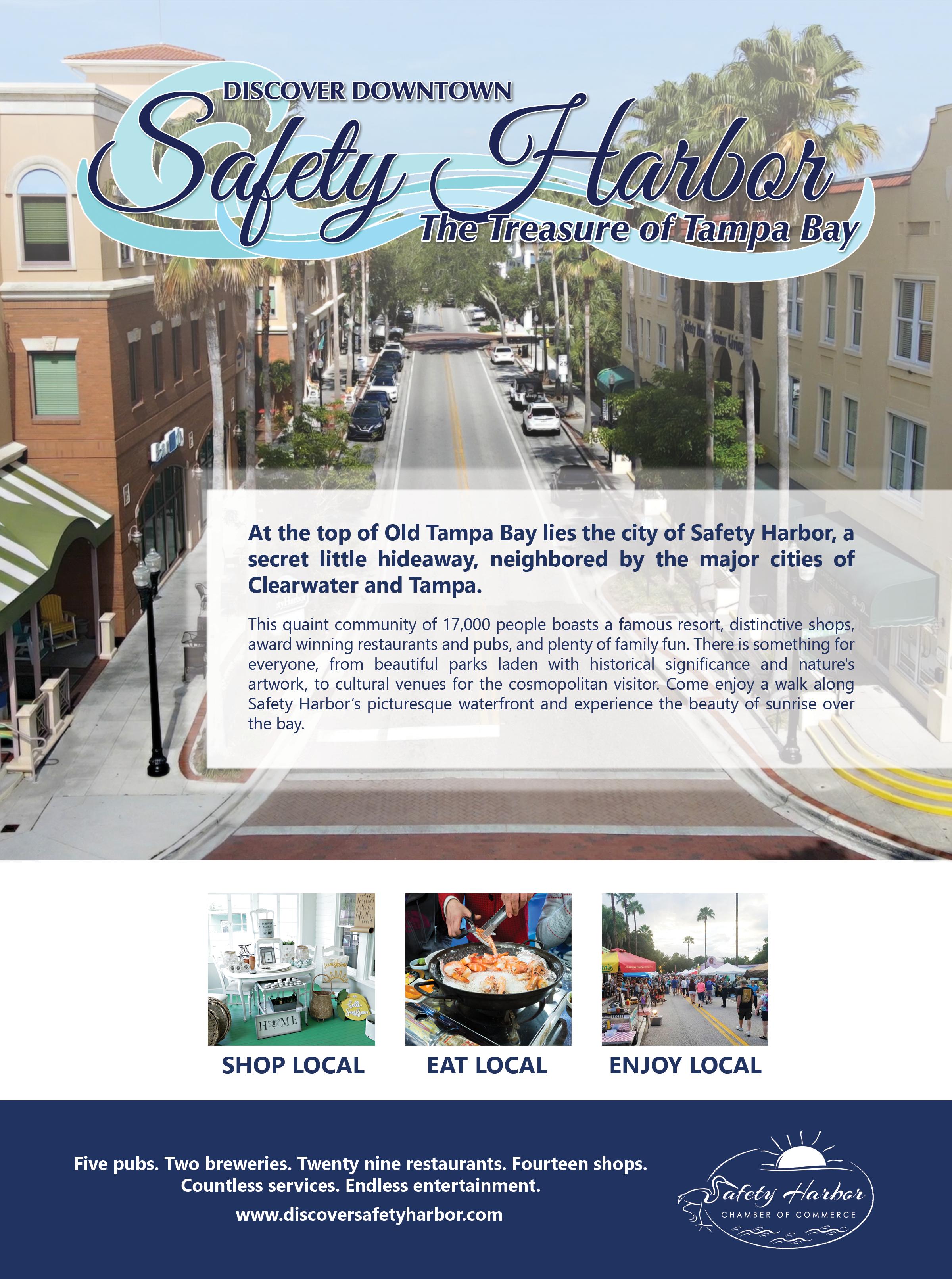 DISCOVER DOWNTOWN

Safety Harbor

The Treasure of Tampa Bay

At the top of Old Tampa Bay lies the city of Safety Harbor, a secret little hideaway, neighbored by the major cities of Clearwater and Tampa.

This quaint community of 17,000 people boasts a famous resort, distinctive shops, award winning restaurants and pubs, and plenty of family fun. There is something for everyone, from beautiful parks laden with historical significance and nature's artwork, to cultural venues for the cosmopolitan visitor. Come enjoy a walk along Safety Harbor's picturesque waterfront and experience the beauty of sunrise over the bay.

SHOP LOCAL

EAT LOCAL

ENJOY LOCAL

Five pubs. Two breweries. Twenty nine restaurants. Fourteen shops. Countless services. Endless entertainment.

www.discoversafetyharbor.com

Safety Harbor
CHAMBER OF COMMERCE